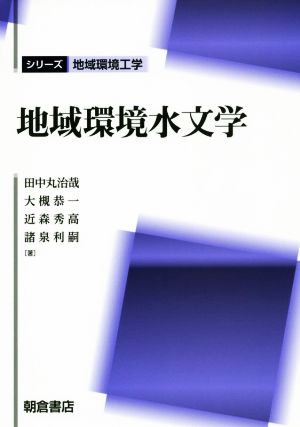 シリーズ 地域環境工学

地域環境水文学

田中丸治哉
大槻恭一
近森秀高
諸泉利嗣
[著]

朝倉書店